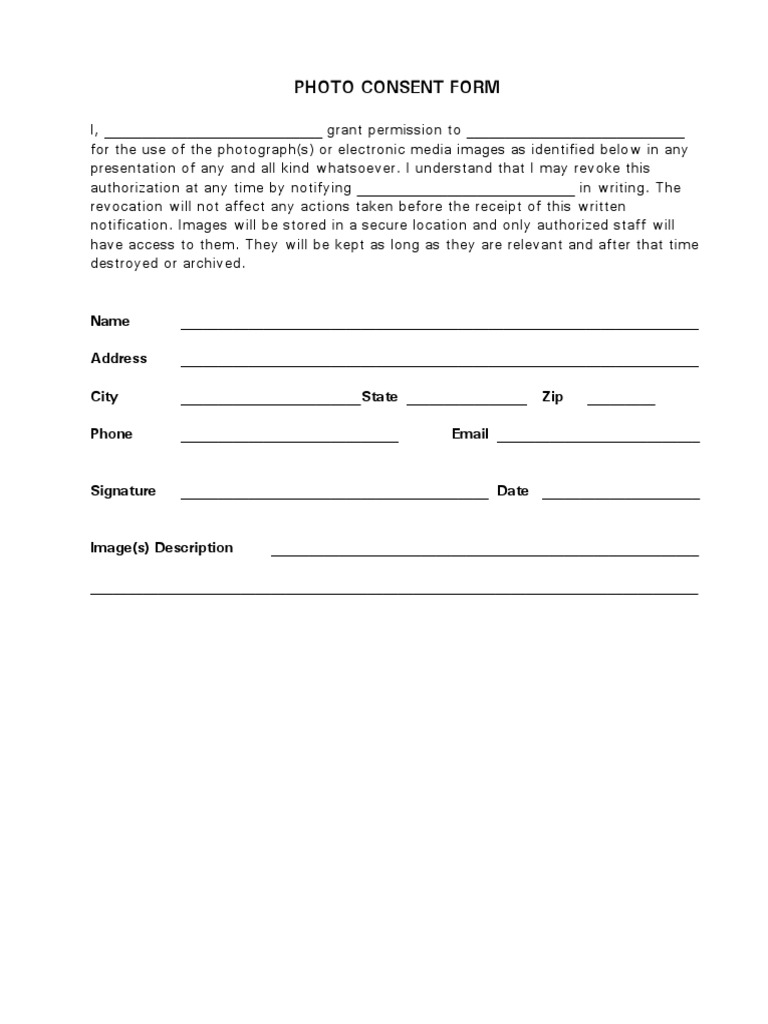 PHOTO CONSENT FORM

I, ____ grant permission to ____ for the use of the photograph(s) or electronic media images as identified below in any presentation of any and all kind whatsoever. I understand that I may revoke this authorization at any time by notifying ____ in writing. The revocation will not affect any actions taken before the receipt of this written notification. Images will be stored in a secure location and only authorized staff will have access to them. They will be kept as long as they are relevant and after that time destroyed or archived.

Name ____

Address ____

City ____ State ____ Zip ____

Phone ____ Email ____

Signature ____ Date ____

Image(s) Description ____

____